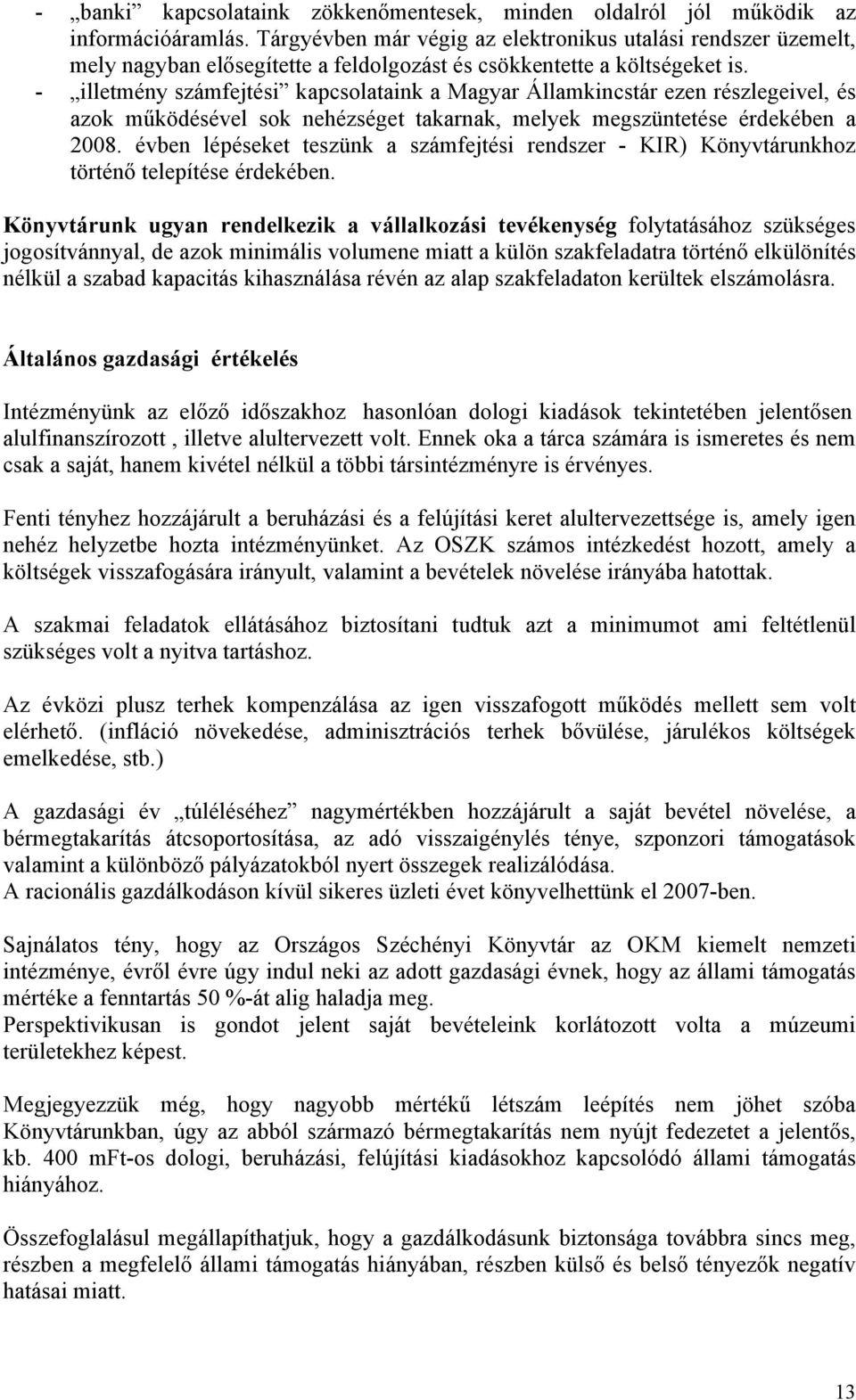 - „banki” kapcsolataink zökkenőmentesek, minden oldalról jól működik az információáramlás. Tárgyévben már végig az elektronikus utalási rendszer üzemelt, mely nagyban elősegítette a feldolgozást és csökkentette a költségeket is.
- „illetmény számfejtési” kapcsolataink a Magyar Államkincstár ezen részlegeivel, és azok működésével sok nehézséget takarnak, melyek megszüntetése érdekében a 2008. évben lépéseket teszünk a számfejtési rendszer - KIR) Könyvtárunkhoz történő telepítése érdekében.

Könyvtárunk ugyan rendelkezik a vállalkozási tevékenység folytatásához szükséges jogosítvánnyal, de azok minimális volumene miatt a külön szakfeladatra történő elkülönítés nélkül a szabad kapacitás kihasználása révén az alap szakfeladaton kerültek elszámolásra.

Általános gazdasági értékelés

Intézményünk az előző időszakhoz hasonlóan dologi kiadások tekintetében jelentősen alulfinanszírozott , illetve alultervezett volt. Ennek oka a tárca számára is ismeretes és nem csak a saját, hanem kivétel nélkül a többi társintézményre is érvényes.

Fenti tényhez hozzájárult a beruházási és a felújítási keret alultervezettsége is, amely igen nehéz helyzetbe hozta intézményünket. Az OSZK számos intézkedést hozott, amely a költségek visszafogására irányult, valamint a bevételek növelése irányába hatottak.

A szakmai feladatok ellátásához biztosítani tudtuk azt a minimumot ami feltétlenül szükséges volt a nyitva tartáshoz.

Az évközi plusz terhek kompenzálása az igen visszafogott működés mellett sem volt elérhető. (infláció növekedése, adminisztrációs terhek bővülése, járulékos költségek emelkedése, stb.)

A gazdasági év „túléléséhez” nagymértékben hozzájárult a saját bevétel növelése, a bérmegtakarítás átcsoportosítása, az adó visszaigénylés ténye, szponzori támogatások valamint a különböző pályázatokból nyert összegek realizálódása.
A racionális gazdálkodáson kívül sikeres üzleti évet könyvelhettünk el 2007-ben.

Sajnálatos tény, hogy az Országos Széchényi Könyvtár az OKM kiemelt nemzeti intézménye, évről évre úgy indul neki az adott gazdasági évnek, hogy az állami támogatás mértéke a fenntartás 50 %-át alig haladja meg.
Perspektivikusan is gondot jelent saját bevételeink korlátozott volta a múzeumi területekhez képest.

Megjegyezzük még, hogy nagyobb mértékű létszám leépítés nem jöhet szóba Könyvtárunkban, úgy az abból származó bérmegtakarítás nem nyújt fedezetet a jelentős, kb. 400 mFt-os dologi, beruházási, felújítási kiadásokhoz kapcsolódó állami támogatás hiányához.

Összefoglalásul megállapíthatjuk, hogy a gazdálkodásunk biztonsága továbbra sincs meg, részben a megfelelő állami támogatás hiányában, részben külső és belső tényezők negatív hatásai miatt.

13